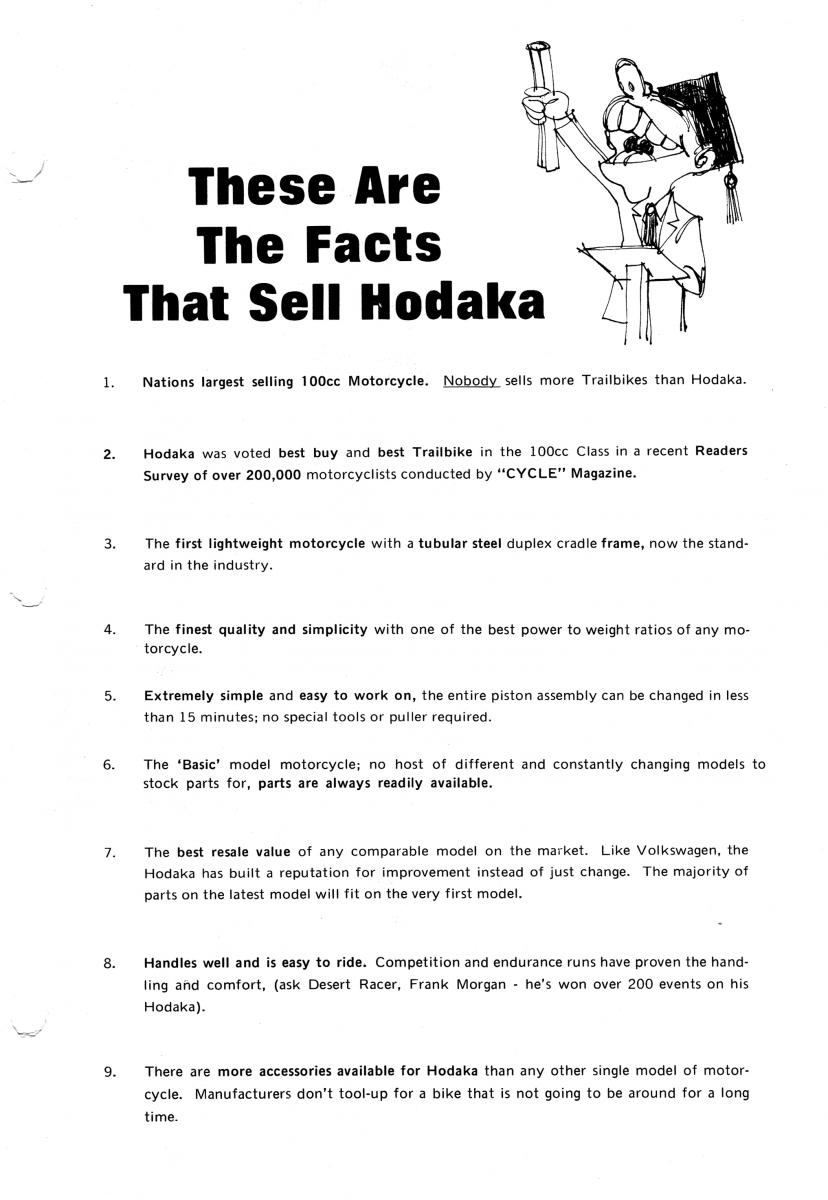 These Are
The Facts
That Sell Hodaka

1. Nations largest selling 100cc Motorcycle. Nobody sells more Trailbikes than Hodaka.

2. Hodaka was voted best buy and best Trailbike in the 100cc Class in a recent Readers Survey of over 200,000 motorcyclists conducted by "CYCLE" Magazine.

3. The first lightweight motorcycle with a tubular steel duplex cradle frame, now the standard in the industry.

4. The finest quality and simplicity with one of the best power to weight ratios of any motorcycle.

5. Extremely simple and easy to work on, the entire piston assembly can be changed in less than 15 minutes; no special tools or puller required.

6. The 'Basic' model motorcycle; no host of different and constantly changing models to stock parts for, parts are always readily available.

7. The best resale value of any comparable model on the market. Like Volkswagen, the Hodaka has built a reputation for improvement instead of just change. The majority of parts on the latest model will fit on the very first model.

8. Handles well and is easy to ride. Competition and endurance runs have proven the handling and comfort, (ask Desert Racer, Frank Morgan - he's won over 200 events on his Hodaka).

9. There are more accessories available for Hodaka than any other single model of motorcycle. Manufacturers don't tool-up for a bike that is not going to be around for a long time.